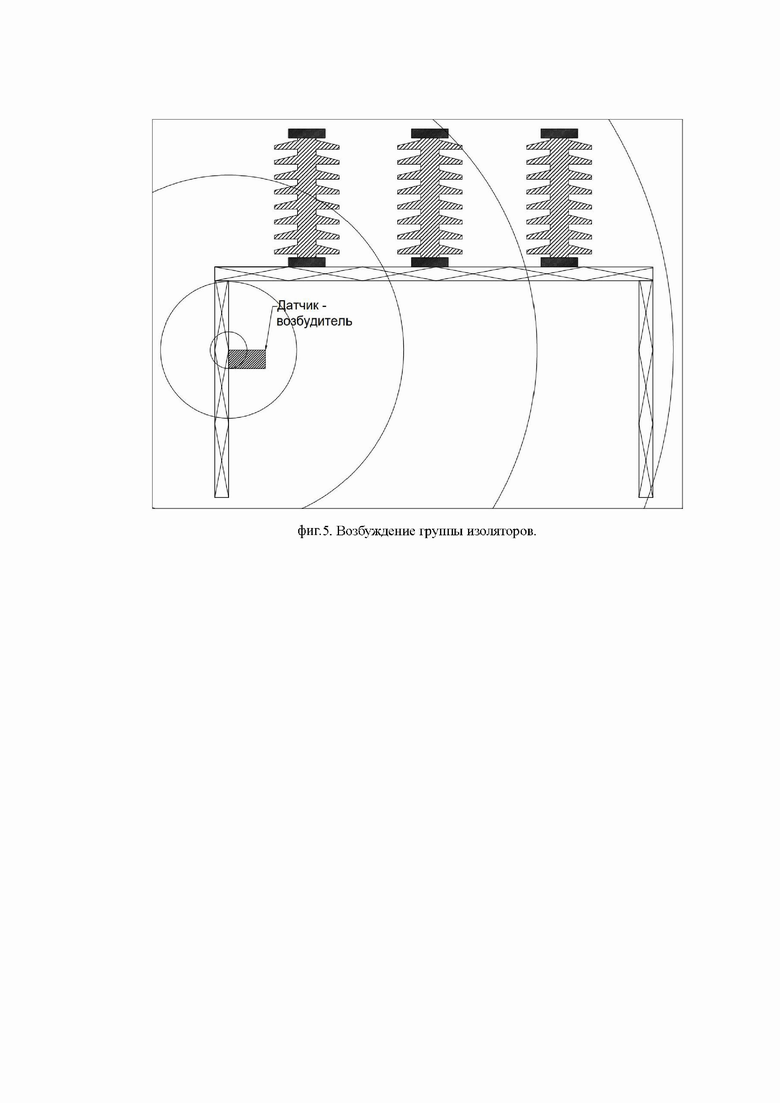 Датчик - возбудитель

фиг.5. Возбуждение группы изоляторов.